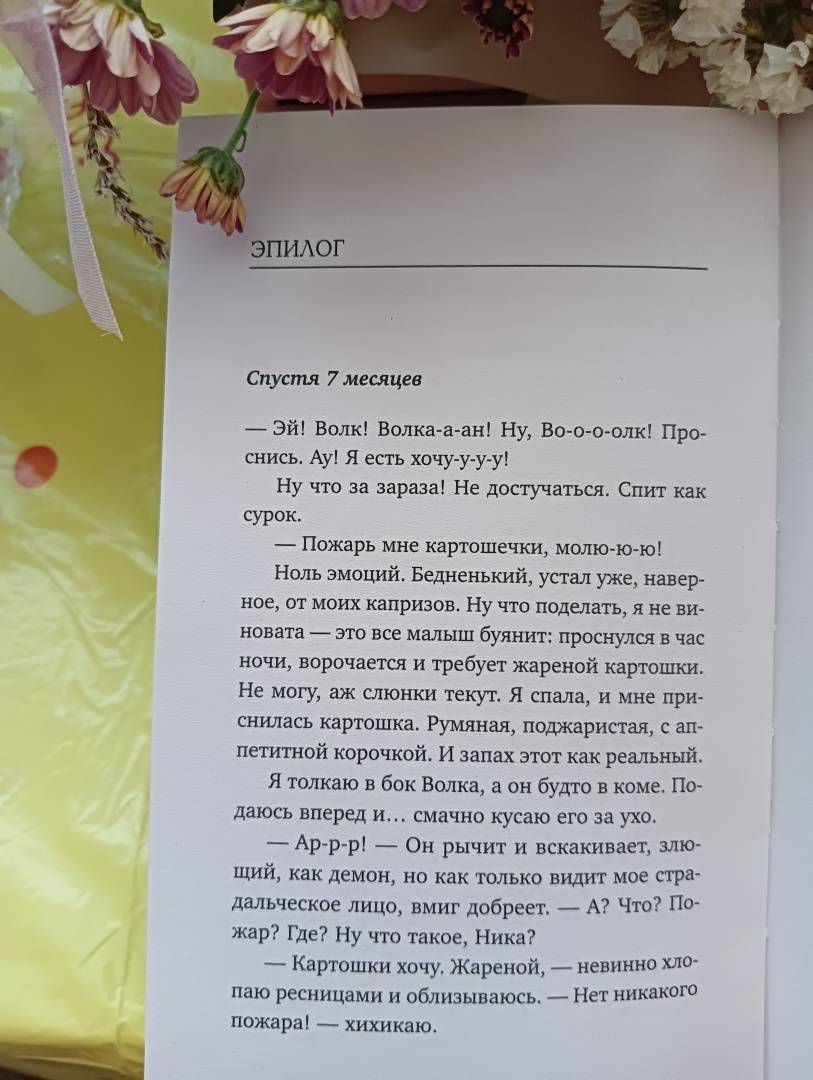 ЭПИЛОГ

Спустя 7 месяцев

— Эй! Волк! Волка-а-ан! Ну, Во-о-о-олк! Проснись. Ау! Я есть хочу-у-у-у!

Ну что за зараза! Не достучаться. Спит как сурок.

— Пожарь мне картошечки, молю-ю-ю!

Ноль эмоций. Бедненький, устал уже, наверное, от моих капризов. Ну что поделать, я не виновата — это все малыш буянит: проснулся в час ночи, ворочается и требует жареной картошки. Не могу, аж слюнки текут. Я спала, и мне приснилась картошка. Румяная, поджаристая, с аппетитной корочкой. И запах этот как реальный.

Я толкаю в бок Волка, а он будто в коме. Подаюсь вперед и… смачно кусаю его за ухо.

— Ар-р-р! — Он рычит и вскакивает, злющий, как демон, но как только видит мое страдальческое лицо, вмиг добреет. — А? Что? Пожар? Где? Ну что такое, Ника?

— Картошки хочу. Жареной, — невинно хлопаю ресницами и облизываюсь. — Нет никакого пожара! — хихикаю.